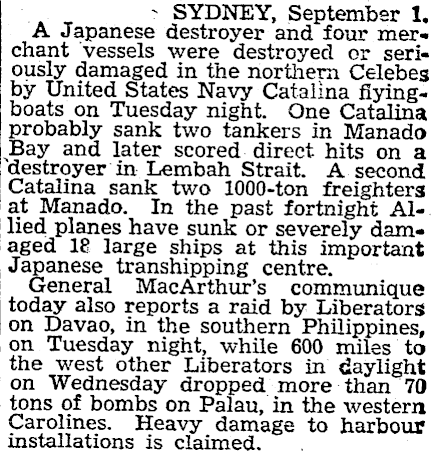 SYDNEY, September 1.

A Japanese destroyer and four merchant vessels were destroyed or seriously damaged in the northern Celebes by United States Navy Catalina flying-boats on Tuesday night. One Catalina probably sank two tankers in Manado Bay and later scored direct hits on a destroyer in Lembah Strait. A second Catalina sank two 1000-ton freighters at Manado. In the past fortnight Allied planes have sunk or severely damaged 18 large ships at this important Japanese transhipping centre.

General MacArthur's communique today also reports a raid by Liberators on Davao, in the southern Philippines, on Tuesday night, while 600 miles to the west other Liberators in daylight on Wednesday dropped more than 70 tons of bombs on Palau, in the western Carolines. Heavy damage to harbour installations is claimed.